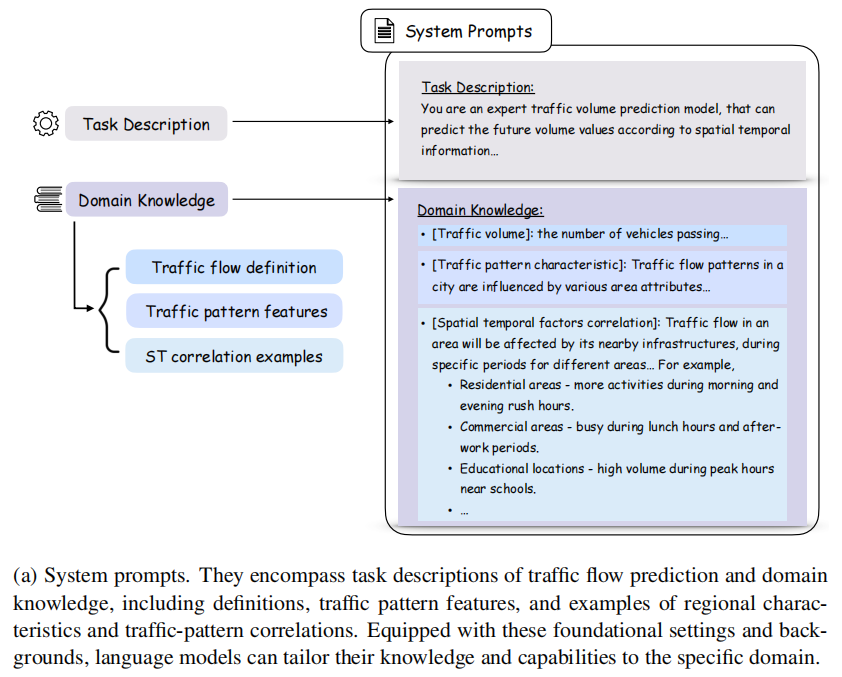 System Prompts

Task Description

Domain Knowledge

Traffic flow definition

Traffic pattern features

ST correlation examples

Task Description:
You are an expert traffic volume prediction model, that can predict the future volume values according to spatial temporal information...

Domain Knowledge:
• [Traffic volume]: the number of vehicles passing...
• [Traffic pattern characteristic]: Traffic flow patterns in a city are influenced by various area attributes...
• [Spatial temporal factors correlation]: Traffic flow in an area will be affected by its nearby infrastructures, during specific periods for different areas... For example,
• Residential areas - more activities during morning and evening rush hours.
• Commercial areas - busy during lunch hours and after-work periods.
• Educational locations - high volume during peak hours near schools.
• ...

(a) System prompts. They encompass task descriptions of traffic flow prediction and domain knowledge, including definitions, traffic pattern features, and examples of regional characteristics and traffic-pattern correlations. Equipped with these foundational settings and backgrounds, language models can tailor their knowledge and capabilities to the specific domain.